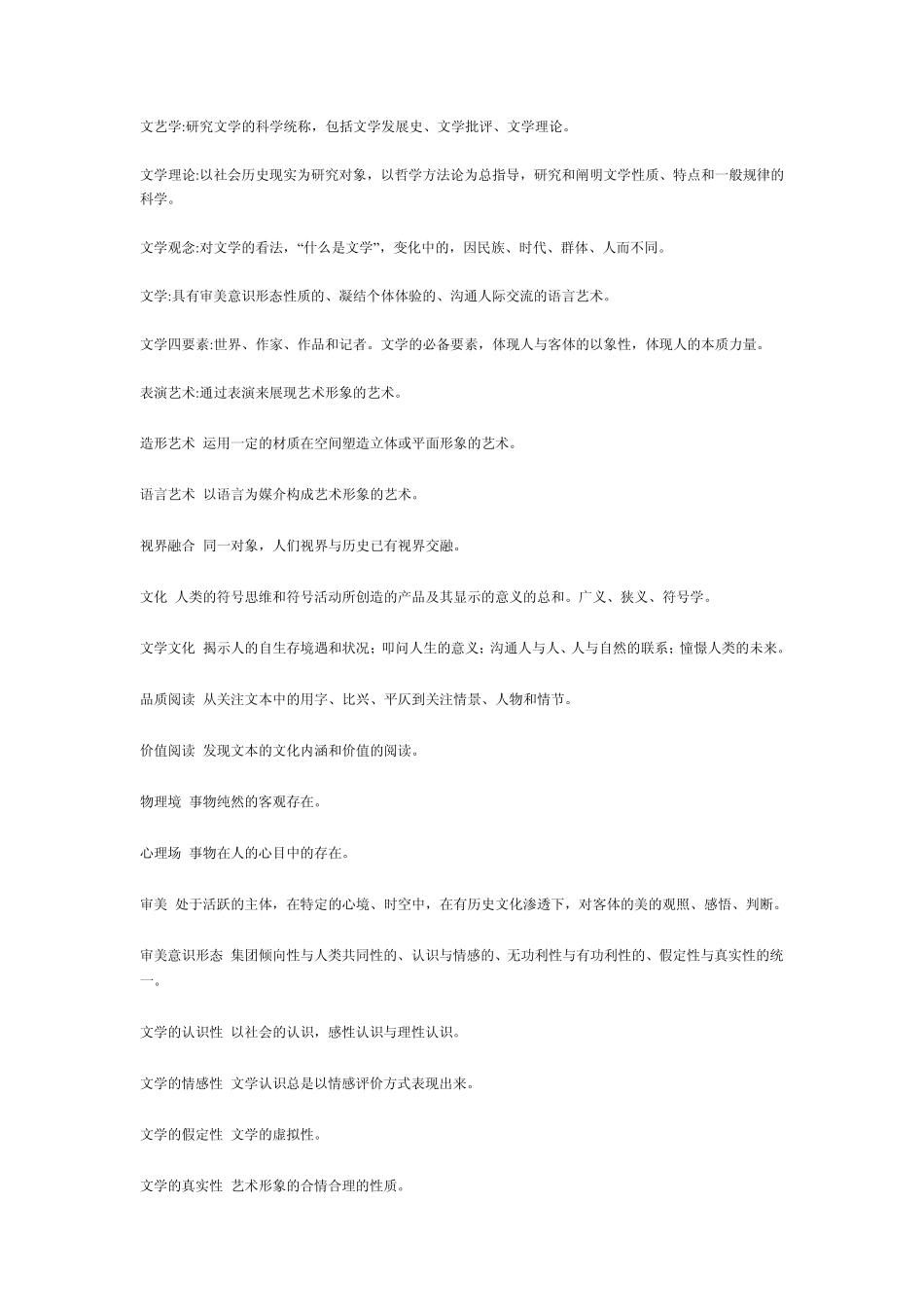 文艺学:研究文学的科学统称，包括文学发展史、文学批评、文学理论。

文学理论:以社会历史现实为研究对象，以哲学方法论为总指导，研究和阐明文学性质、特点和一般规律的科学。

文学观念:对文学的看法，“什么是文学”，变化中的，因民族、时代、群体、人而不同。

文学:具有审美意识形态性质的、凝结个体体验的、沟通人际交流的语言艺术。

文学四要素:世界、作家、作品和记者。文学的必备要素，体现人与客体的以象性，体现人的本质力量。

表演艺术:通过表演来展现艺术形象的艺术。

造形艺术 运用一定的材质在空间塑造立体或平面形象的艺术。

语言艺术 以语言为媒介构成艺术形象的艺术。

视界融合 同一对象，人们视界与历史已有视界交融。

文化 人类的符号思维和符号活动所创造的产品及其显示的意义的总和。广义、狭义、符号学。

文学文化 揭示人的自生存境遇和状况；叩问人生的意义；沟通人与人、人与自然的联系；憧憬人类的未来。

品质阅读 从关注文本中的用字、比兴、平仄到关注情景、人物和情节。

价值阅读 发现文本的文化内涵和价值的阅读。

物理境 事物纯然的客观存在。

心理场 事物在人的心目中的存在。

审美 处于活跃的主体，在特定的心境、时空中，在有历史文化渗透下，对客体的美的观照、感悟、判断。

审美意识形态 集团倾向性与人类共同性的、认识与情感的、无功利性与有功利性的、假定性与真实性的统一。

文学的认识性 以社会的认识，感性认识与理性认识。

文学的情感性 文学认识总是以情感评价方式表现出来。

文学的假定性 文学的虚拟性。

文学的真实性 艺术形象的合情合理的性质。